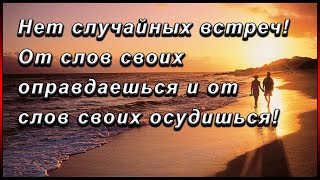 Нет случайных встреч! От слов своих оправдаешься и от слов своих осудишься!